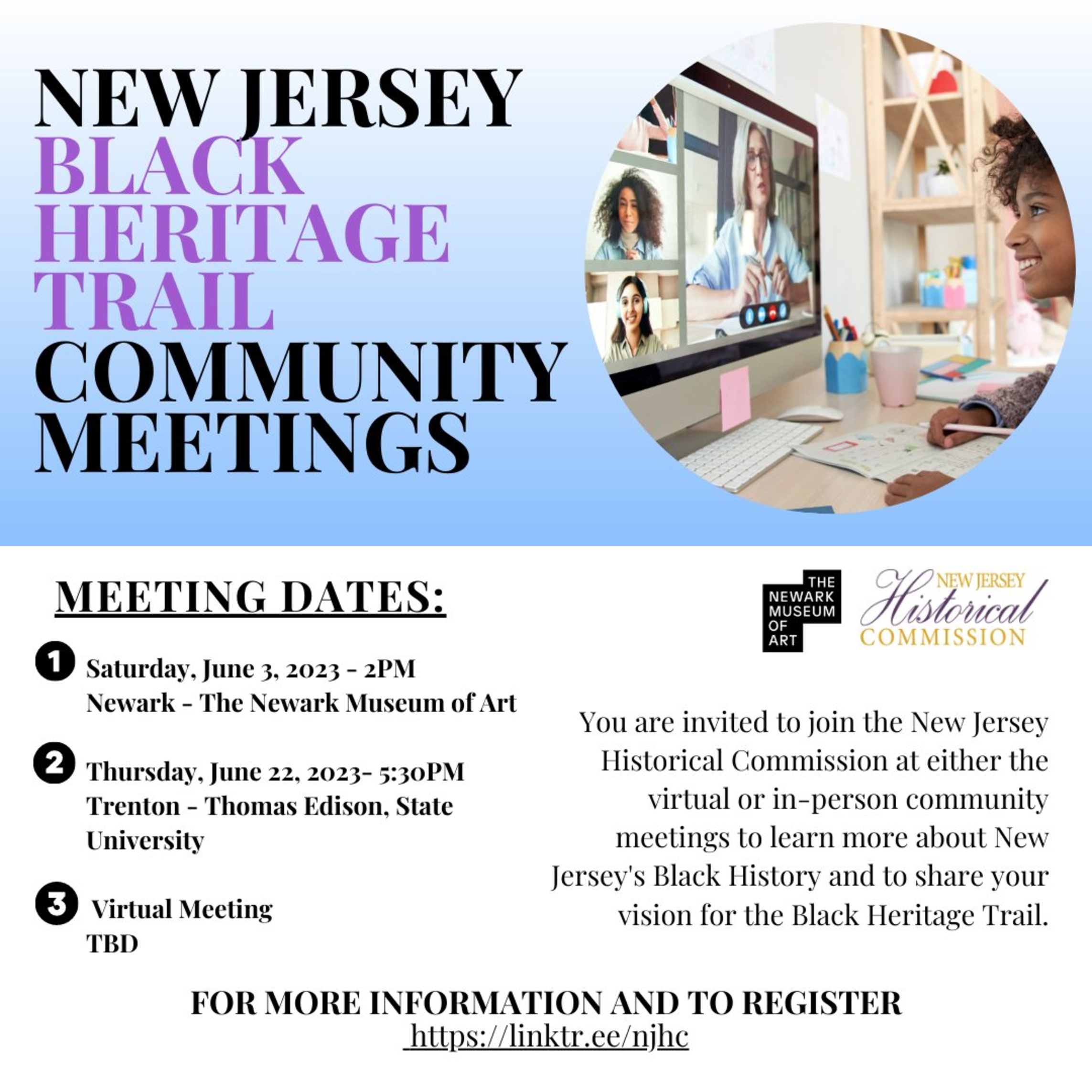 NEW JERSEY
BLACK
HERITAGE
TRAIL
COMMUNITY
MEETINGS

MEETING DATES:

1 Saturday, June 3, 2023 - 2PM
Newark - The Newark Museum of Art

2 Thursday, June 22, 2023- 5:30PM
Trenton - Thomas Edison, State University

3 Virtual Meeting
TBD

THE
NEWARK
MUSEUM
OF
ART

NEW JERSEY
Historical
COMMISSION

You are invited to join the New Jersey Historical Commission at either the virtual or in-person community meetings to learn more about New Jersey's Black History and to share your vision for the Black Heritage Trail.

FOR MORE INFORMATION AND TO REGISTER
https://linktr.ee/njhc